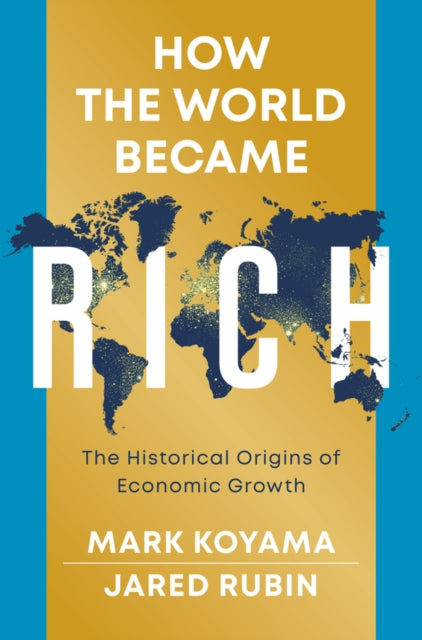 HOW THE WORLD BECAME

RICH

The Historical Origins of Economic Growth

MARK KOYAMA

JARED RUBIN